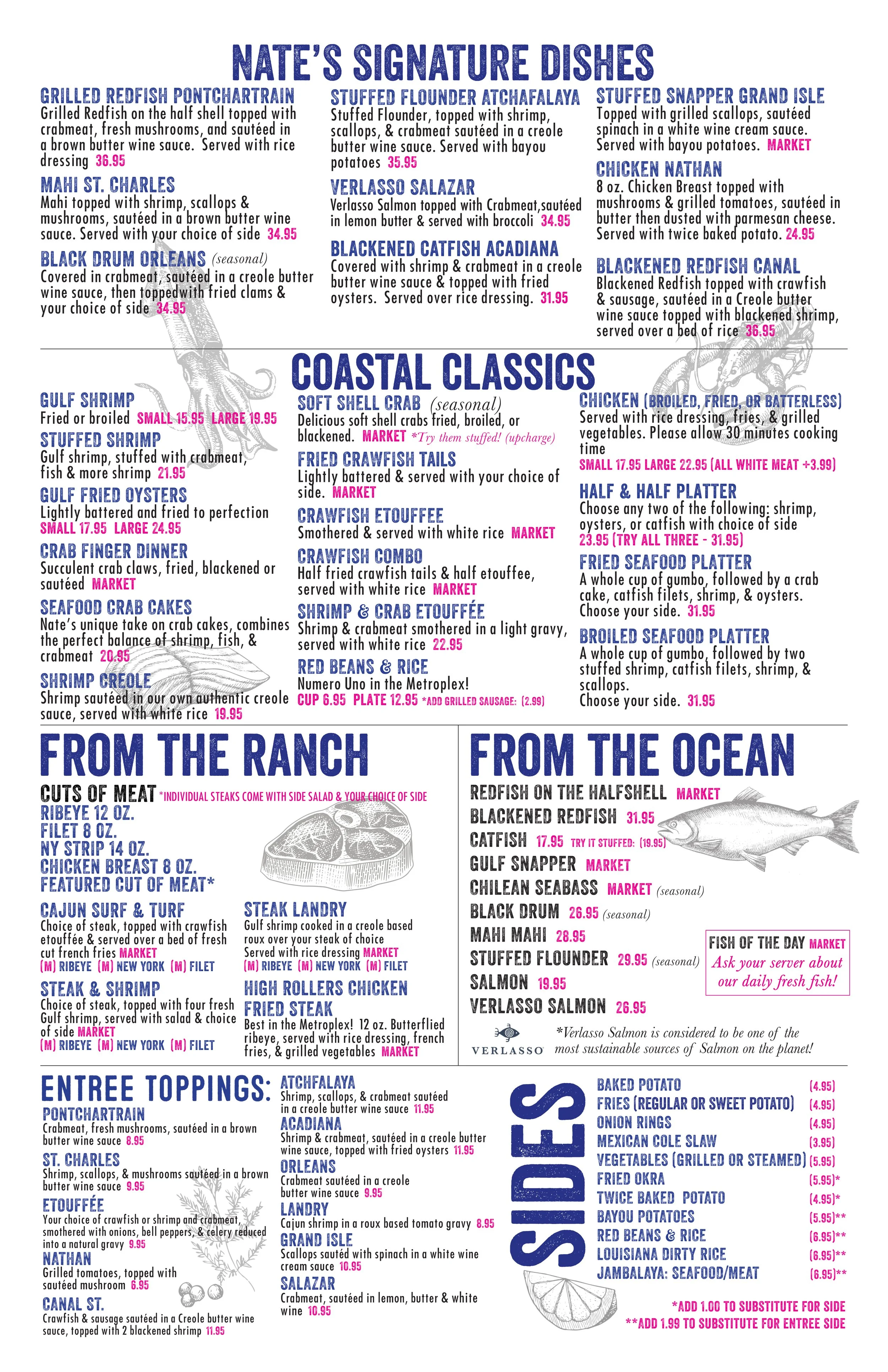 NATE'S SIGNATURE DISHES

GRILLED REDFISH PONTCHARTRAIN
Grilled Redfish on the half shell topped with crabmeat, fresh mushrooms, and sautéed in a brown butter wine sauce. Served with rice dressing 36.95

MAHI ST. CHARLES
Mahi topped with shrimp, scallops & mushrooms, sautéed in a brown butter wine sauce. Served with your choice of side 34.95

BLACK DRUM ORLEANS (seasonal)
Covered in crabmeat, sautéed in a creole butter wine sauce, then toppedwith fried clams & your choice of side 34.95

STUFFED FLOUNDER ATCHAFALAYA
Stuffed Flounder, topped with shrimp, scallops, & crabmeat sautéed in a creole butter wine sauce. Served with bayou potatoes 35.95

VERLASSO SALAZAR
Verlasso Salmon topped with Crabmeat,sautéed in lemon butter & served with broccoli 34.95

BLACKENED CATFISH ACADIANA
Covered with shrimp & crabmeat in a creole butter wine sauce & topped with fried oysters. Served over rice dressing. 31.95

STUFFED SNAPPER GRAND ISLE
Topped with grilled scallops, sautéed spinach in a white wine cream sauce. Served with bayou potatoes. MARKET

CHICKEN NATHAN
8 oz. Chicken Breast topped with mushrooms & grilled tomatoes, sautéed in butter then dusted with parmesan cheese. Served with twice baked potato. 24.95

BLACKENED REDFISH CANAL
Blackened Redfish topped with crawfish & sausage, sautéed in a Creole butter wine sauce topped with blackened shrimp, served over a bed of rice 36.95

COASTAL CLASSICS

GULF SHRIMP
Fried or broiled SMALL 15.95 LARGE 19.95

STUFFED SHRIMP
Gulf shrimp, stuffed with crabmeat, fish & more shrimp 21.95

GULF FRIED OYSTERS
Lightly battered and fried to perfection SMALL 17.95 LARGE 24.95

CRAB FINGER DINNER
Succulent crab claws, fried, blackened or sautéed MARKET

SEAFOOD CRAB CAKES
Nate's unique take on crab cakes, combines the perfect balance of shrimp, fish, & crabmeat 20.95

SHRIMP CREOLE
Shrimp sautéed in our own authentic creole sauce, served with white rice 19.95

SOFT SHELL CRAB (seasonal)
Delicious soft shell crabs fried, broiled, or blackened. MARKET *Try them stuffed! (upcharge)

FRIED CRAWFISH TAILS
Lightly battered & served with your choice of side. MARKET

CRAWFISH ETOUFFEE
Smothered & served with white rice MARKET

CRAWFISH COMBO
Half fried crawfish tails & half etouffee, served with white rice MARKET

SHRIMP & CRAB ETOUFFÉE
Shrimp & crabmeat smothered in a light gravy, served with white rice 22.95

RED BEANS & RICE
Numero Uno in the Metroplex!
CUP 6.95 PLATE 12.95 *ADD GRILLED SAUSAGE: (2.99)

CHICKEN (BROILED, FRIED, OR BATTERLESS)
Served with rice dressing, fries, & grilled vegetables. Please allow 30 minutes cooking time
SMALL 17.95 LARGE 22.95 (ALL WHITE MEAT +3.99)

HALF & HALF PLATTER
Choose any two of the following: shrimp, oysters, or catfish with choice of side
23.95 (TRY ALL THREE - 31.95)

FRIED SEAFOOD PLATTER
A whole cup of gumbo, followed by a crab cake, catfish filets, shrimp, & oysters. Choose your side. 31.95

BROILED SEAFOOD PLATTER
A whole cup of gumbo, followed by two stuffed shrimp, catfish filets, shrimp, & scallops.
Choose your side. 31.95

FROM THE RANCH

CUTS OF MEAT *INDIVIDUAL STEAKS COME WITH SIDE SALAD & YOUR CHOICE OF SIDE
RIBEYE 12 OZ.
FILET 8 OZ.
NY STRIP 14 OZ.
CHICKEN BREAST 8 OZ.
FEATURED CUT OF MEAT*

CAJUN SURF & TURF
Choice of steak, topped with crawfish etouffée & served over a bed of fresh cut french fries MARKET
(M) RIBEYE (M) NEW YORK (M) FILET

STEAK & SHRIMP
Choice of steak, topped with four fresh Gulf shrimp, served with salad & choice of side MARKET
(M) RIBEYE (M) NEW YORK (M) FILET

STEAK LANDRY
Gulf shrimp cooked in a creole based roux over your steak of choice
Served with rice dressing MARKET
(M) RIBEYE (M) NEW YORK (M) FILET

HIGH ROLLERS CHICKEN FRIED STEAK
Best in the Metroplex! 12 oz. Butterflied ribeye, served with rice dressing, french fries, & grilled vegetables MARKET

FROM THE OCEAN

REDFISH ON THE HALFSHELL MARKET
BLACKENED REDFISH 31.95
CATFISH 17.95 TRY IT STUFFED: (19.95)
GULF SNAPPER MARKET
CHILEAN SEABASS MARKET (seasonal)
BLACK DRUM 26.95 (seasonal)
MAHI MAHI 28.95
STUFFED FLOUNDER 29.95 (seasonal)
SALMON 19.95
VERLASSO SALMON 26.95

FISH OF THE DAY MARKET
Ask your server about our daily fresh fish!

VERLASSO
*Verlasso Salmon is considered to be one of the most sustainable sources of Salmon on the planet!

ENTREE TOPPINGS:

PONTCHARTRAIN
Crabmeat, fresh mushrooms, sautéed in a brown butter wine sauce 8.95

ST. CHARLES
Shrimp, scallops, & mushrooms sautéed in a brown butter wine sauce 9.95

ETOUFFÉE
Your choice of crawfish or shrimp and crabmeat, smothered with onions, bell peppers, & celery reduced into a natural gravy 9.95

NATHAN
Grilled tomatoes, topped with sautéed mushroom 6.95

CANAL ST.
Crawfish & sausage sautéed in a Creole butter wine sauce, topped with 2 blackened shrimp 11.95

ATCHFALAYA
Shrimp, scallops, & crabmeat sautéed in a creole butter wine sauce 11.95

ACADIANA
Shrimp & crabmeat, sautéed in a creole butter wine sauce, topped with fried oysters 11.95

ORLEANS
Crabmeat sautéed in a creole butter wine sauce 9.95

LANDRY
Cajun shrimp in a roux based tomato gravy 8.95

GRAND ISLE
Scallops sautéd with spinach in a white wine cream sauce 10.95

SALAZAR
Crabmeat, sautéed in lemon, butter & white wine 10.95

SIDES

| | |
|---|---|
| BAKED POTATO | (4.95) |
| FRIES (REGULAR OR SWEET POTATO) | (4.95) |
| ONION RINGS | (4.95) |
| MEXICAN COLE SLAW | (3.95) |
| VEGETABLES (GRILLED OR STEAMED) | (5.95) |
| FRIED OKRA | (5.95)* |
| TWICE BAKED POTATO | (4.95)* |
| BAYOU POTATOES | (5.95)** |
| RED BEANS & RICE | (6.95)** |
| LOUISIANA DIRTY RICE | (6.95)** |
| JAMBALAYA: SEAFOOD/MEAT | (6.95)** |

*ADD 1.00 TO SUBSTITUTE FOR SIDE
**ADD 1.99 TO SUBSTITUTE FOR ENTREE SIDE